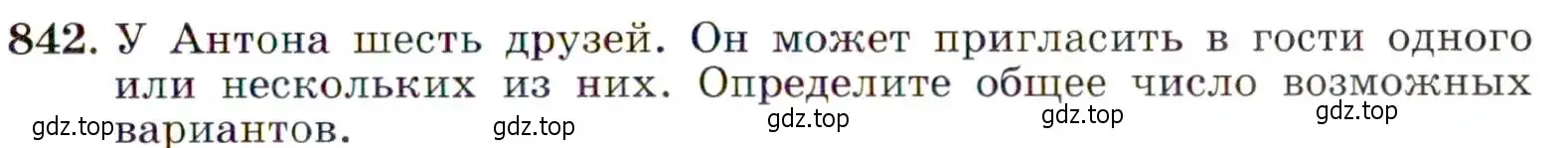 842. У Антона шесть друзей. Он может пригласить в гости одного или нескольких из них. Определите общее число возможных вариантов.

gdz.top gdz.top gdz.top gdz.top gdz.top